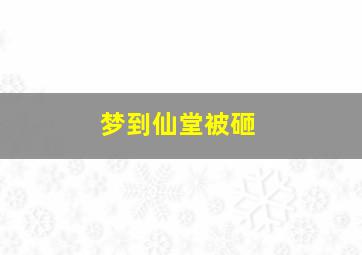 梦到仙堂被砸